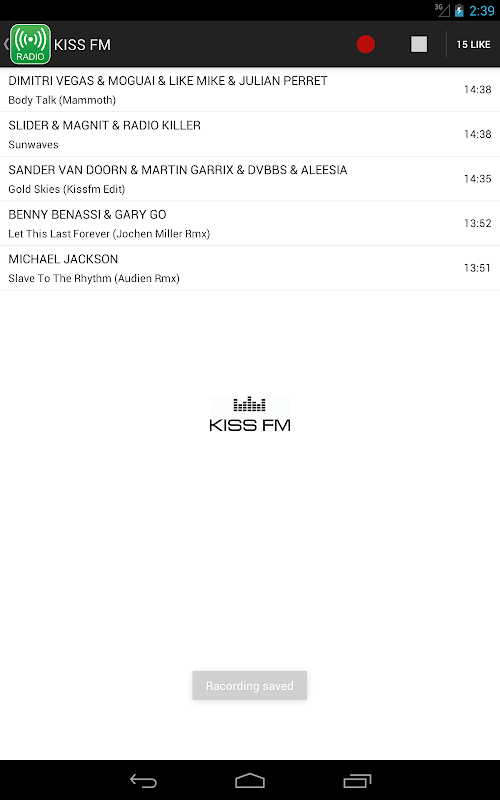 3G 2:39

RADIO KISS FM 15 LIKE

DIMITRI VEGAS & MOGUAI & LIKE MIKE & JULIAN PERRET
Body Talk (Mammoth) 14:38

SLIDER & MAGNIT & RADIO KILLER
Sunwaves 14:38

SANDER VAN DOORN & MARTIN GARRIX & DVBBS & ALEESIA
Gold Skies (Kissfm Edit) 14:35

BENNY BENASSI & GARY GO
Let This Last Forever (Jochen Miller Rmx) 13:52

MICHAEL JACKSON
Slave To The Rhythm (Audien Rmx) 13:51

KISS FM

Racording saved